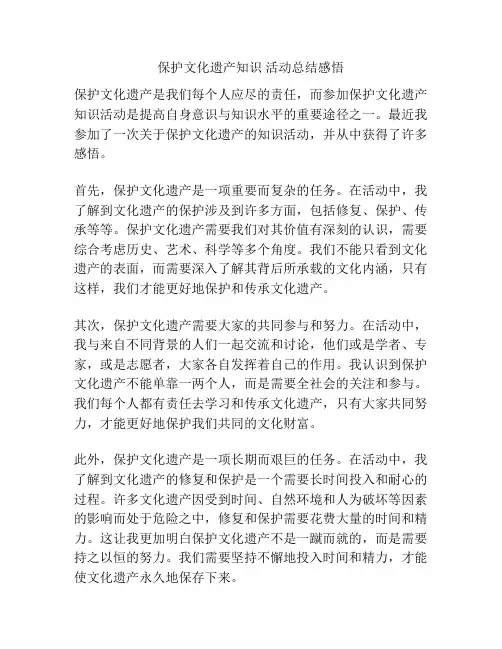 保护文化遗产知识 活动总结感悟

保护文化遗产是我们每个人应尽的责任，而参加保护文化遗产知识活动是提高自身意识与知识水平的重要途径之一。最近我参加了一次关于保护文化遗产的知识活动，并从中获得了许多感悟。

首先，保护文化遗产是一项重要而复杂的任务。在活动中，我了解到文化遗产的保护涉及到许多方面，包括修复、保护、传承等等。保护文化遗产需要我们对其价值有深刻的认识，需要综合考虑历史、艺术、科学等多个角度。我们不能只看到文化遗产的表面，而需要深入了解其背后所承载的文化内涵，只有这样，我们才能更好地保护和传承文化遗产。

其次，保护文化遗产需要大家的共同参与和努力。在活动中，我与来自不同背景的人们一起交流和讨论，他们或是学者、专家，或是志愿者，大家各自发挥着自己的作用。我认识到保护文化遗产不能单靠一两个人，而是需要全社会的关注和参与。我们每个人都有责任去学习和传承文化遗产，只有大家共同努力，才能更好地保护我们共同的文化财富。

此外，保护文化遗产是一项长期而艰巨的任务。在活动中，我了解到文化遗产的修复和保护是一个需要长时间投入和耐心的过程。许多文化遗产因受到时间、自然环境和人为破坏等因素的影响而处于危险之中，修复和保护需要花费大量的时间和精力。这让我更加明白保护文化遗产不是一蹴而就的，而是需要持之以恒的努力。我们需要坚持不懈地投入时间和精力，才能使文化遗产永久地保存下来。